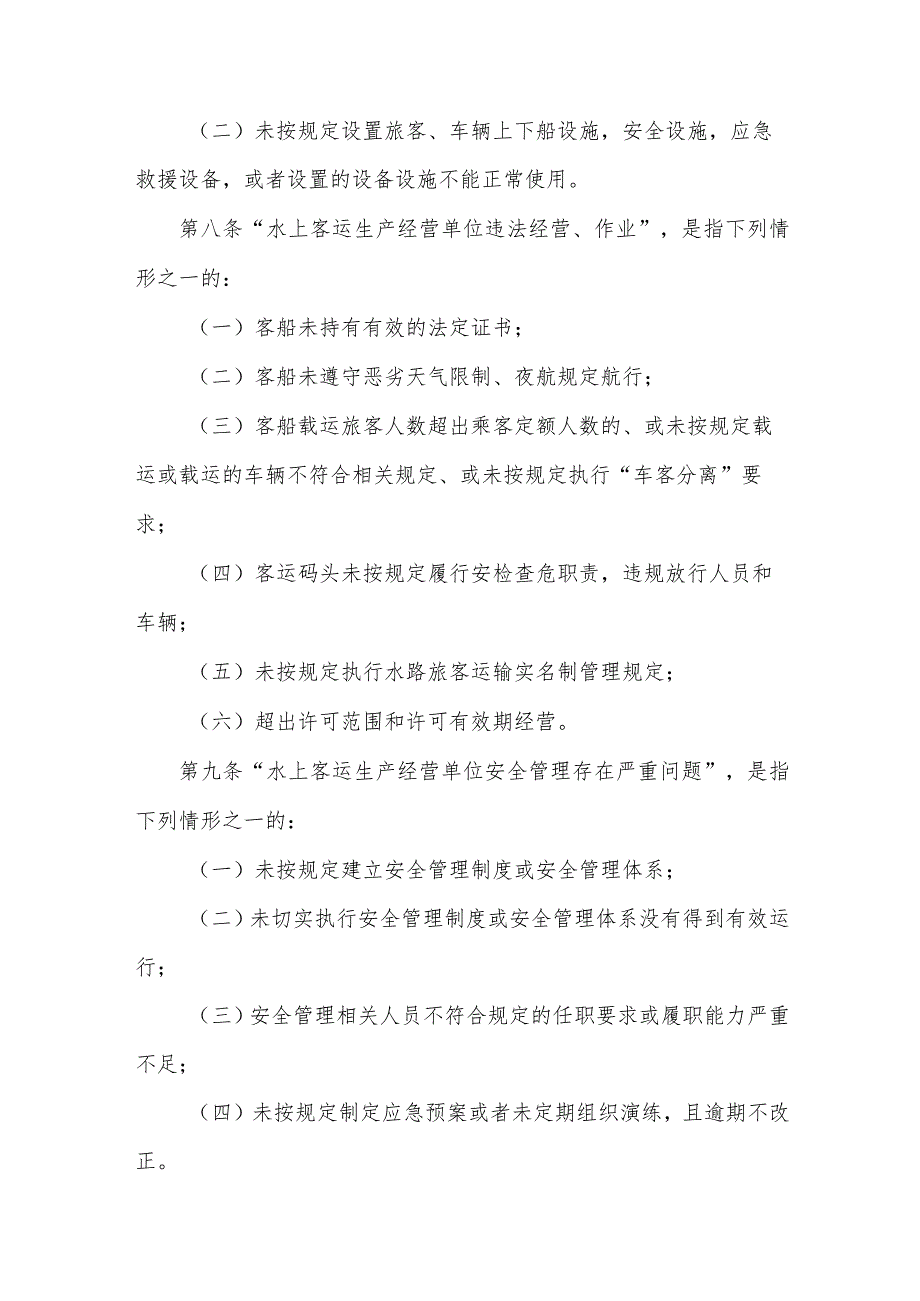 （二）未按规定设置旅客、车辆上下船设施，安全设施，应急救援设备，或者设置的设备设施不能正常使用。

第八条“水上客运生产经营单位违法经营、作业”，是指下列情形之一的：

（一）客船未持有有效的法定证书；

（二）客船未遵守恶劣天气限制、夜航规定航行；

（三）客船载运旅客人数超出乘客定额人数的、或未按规定载运或载运的车辆不符合相关规定、或未按规定执行“车客分离”要求；

（四）客运码头未按规定履行安检查危职责，违规放行人员和车辆；

（五）未按规定执行水路旅客运输实名制管理规定；

（六）超出许可范围和许可有效期经营。

第九条“水上客运生产经营单位安全管理存在严重问题”，是指下列情形之一的：

（一）未按规定建立安全管理制度或安全管理体系；

（二）未切实执行安全管理制度或安全管理体系没有得到有效运行；

（三）安全管理相关人员不符合规定的任职要求或履职能力严重不足；

（四）未按规定制定应急预案或者未定期组织演练，且逾期不改正。